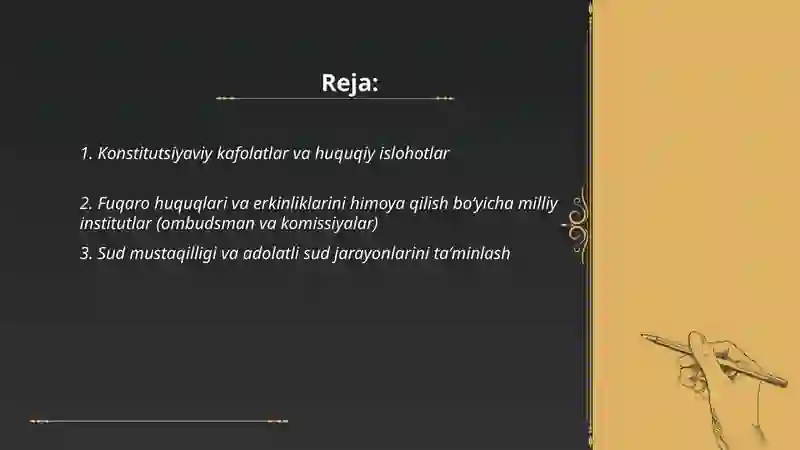 Reja:

1. Konstitutsiyaviy kafolatlar va huquqiy islohotlar

2. Fuqaro huquqlari va erkinliklarini himoya qilish bo'yicha milliy institutlar (ombudsman va komissiyalar)

3. Sud mustaqilligi va adolatli sud jarayonlarini ta'minlash